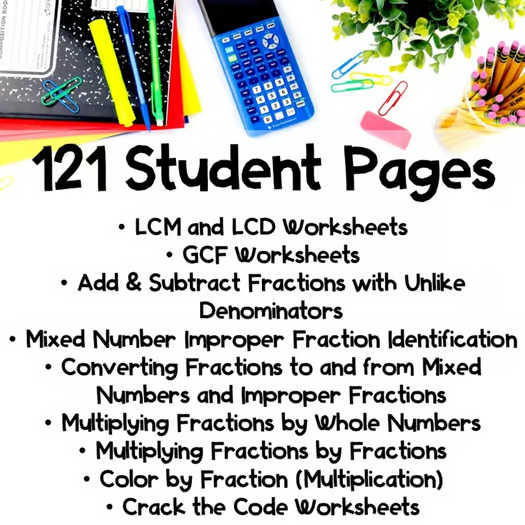 121 Student Pages

• LCM and LCD Worksheets
• GCF Worksheets
• Add & Subtract Fractions with Unlike Denominators
• Mixed Number Improper Fraction Identification
• Converting Fractions to and from Mixed Numbers and Improper Fractions
• Multiplying Fractions by Whole Numbers
• Multiplying Fractions by Fractions
• Color by Fraction (Multiplication)
• Crack the Code Worksheets